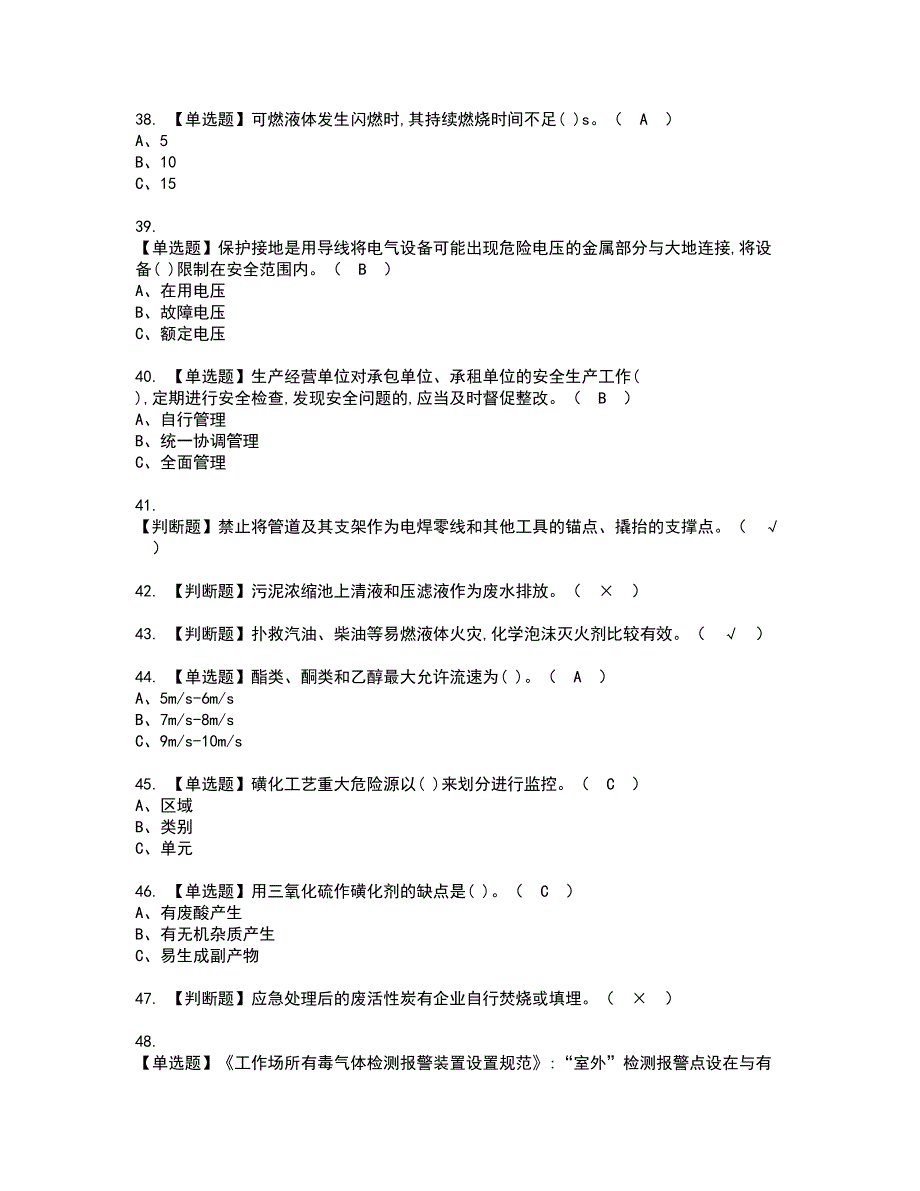 38. 【单选题】可燃液体发生闪燃时,其持续燃烧时间不足( )s。（ A ）
A、5
B、10
C、15

39.
【单选题】保护接地是用导线将电气设备可能出现危险电压的金属部分与大地连接,将设备( )限制在安全范围内。（ B ）
A、在用电压
B、故障电压
C、额定电压

40. 【单选题】生产经营单位对承包单位、承租单位的安全生产工作( ),定期进行安全检查,发现安全问题的,应当及时督促整改。（ B ）
A、自行管理
B、统一协调管理
C、全面管理

41.
【判断题】禁止将管道及其支架作为电焊零线和其他工具的锚点、撬抬的支撑点。（ √ ）

42. 【判断题】污泥浓缩池上清液和压滤液作为废水排放。（ × ）

43. 【判断题】扑救汽油、柴油等易燃液体火灾,化学泡沫灭火剂比较有效。（ √ ）

44. 【单选题】酯类、酮类和乙醇最大允许流速为( )。（ A ）
A、5m/s-6m/s
B、7m/s-8m/s
C、9m/s-10m/s

45. 【单选题】磺化工艺重大危险源以( )来划分进行监控。（ C ）
A、区域
B、类别
C、单元

46. 【单选题】用三氧化硫作磺化剂的缺点是( )。（ C ）
A、有废酸产生
B、有无机杂质产生
C、易生成副产物

47. 【判断题】应急处理后的废活性炭有企业自行焚烧或填埋。（ × ）

48.
【单选题】《工作场所有毒气体检测报警装置设置规范》:“室外”检测报警点设在与有